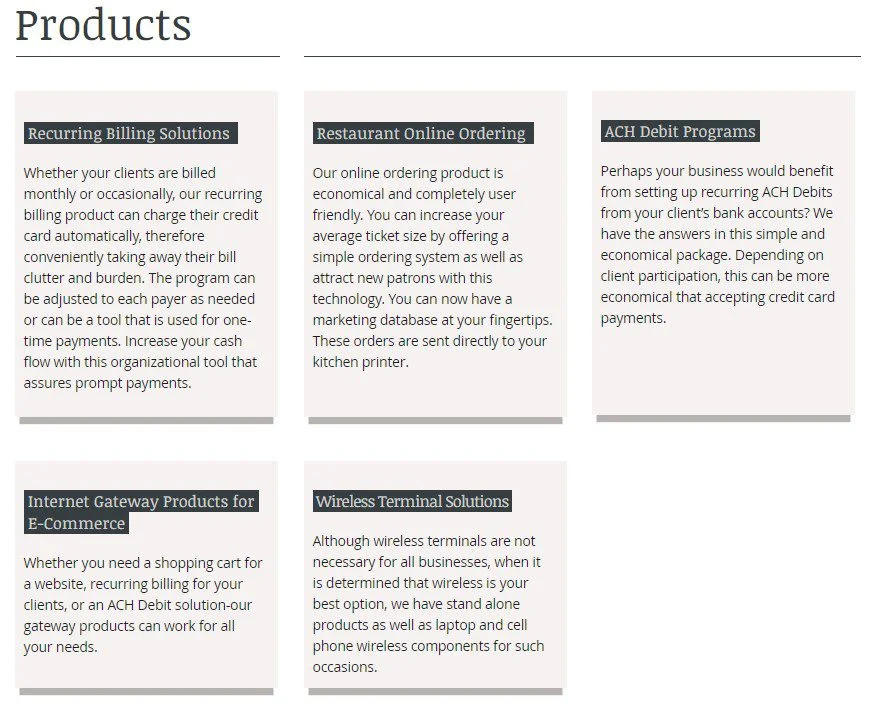 Products

Recurring Billing Solutions

Whether your clients are billed monthly or occasionally, our recurring billing product can charge their credit card automatically, therefore conveniently taking away their bill clutter and burden. The program can be adjusted to each payer as needed or can be a tool that is used for one-time payments. Increase your cash flow with this organizational tool that assures prompt payments.

Restaurant Online Ordering

Our online ordering product is economical and completely user friendly. You can increase your average ticket size by offering a simple ordering system as well as attract new patrons with this technology. You can now have a marketing database at your fingertips. These orders are sent directly to your kitchen printer.

ACH Debit Programs

Perhaps your business would benefit from setting up recurring ACH Debits from your client's bank accounts? We have the answers in this simple and economical package. Depending on client participation, this can be more economical that accepting credit card payments.

Internet Gateway Products for E-Commerce

Whether you need a shopping cart for a website, recurring billing for your clients, or an ACH Debit solution-our gateway products can work for all your needs.

Wireless Terminal Solutions

Although wireless terminals are not necessary for all businesses, when it is determined that wireless is your best option, we have stand alone products as well as laptop and cell phone wireless components for such occasions.